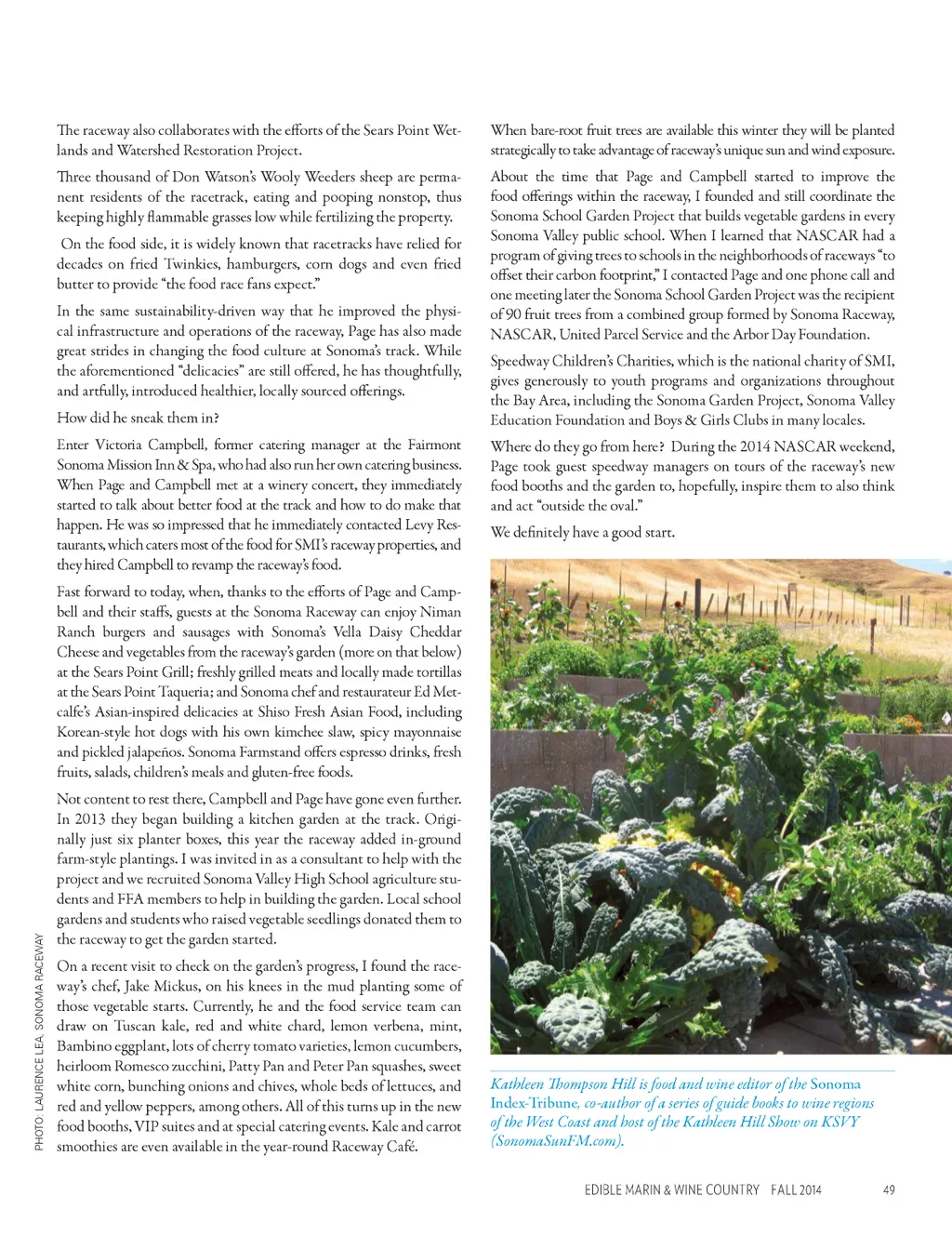 The raceway also collaborates with the efforts of the Sears Point Wetlands and Watershed Restoration Project.

Three thousand of Don Watson's Wooly Weeders sheep are permanent residents of the racetrack, eating and pooping nonstop, thus keeping highly flammable grasses low while fertilizing the property.

On the food side, it is widely known that racetracks have relied for decades on fried Twinkies, hamburgers, corn dogs and even fried butter to provide "the food race fans expect."

In the same sustainability-driven way that he improved the physical infrastructure and operations of the raceway, Page has also made great strides in changing the food culture at Sonoma's track. While the aforementioned "delicacies" are still offered, he has thoughtfully, and artfully, introduced healthier, locally sourced offerings.

How did he sneak them in?

Enter Victoria Campbell, former catering manager at the Fairmont Sonoma Mission Inn & Spa, who had also run her own catering business. When Page and Campbell met at a winery concert, they immediately started to talk about better food at the track and how to do make that happen. He was so impressed that he immediately contacted Levy Restaurants, which caters most of the food for SMI's raceway properties, and they hired Campbell to revamp the raceway's food.

Fast forward to today, when, thanks to the efforts of Page and Campbell and their staffs, guests at the Sonoma Raceway can enjoy Niman Ranch burgers and sausages with Sonoma's Vella Daisy Cheddar Cheese and vegetables from the raceway's garden (more on that below) at the Sears Point Grill; freshly grilled meats and locally made tortillas at the Sears Point Taqueria; and Sonoma chef and restaurateur Ed Metcalfe's Asian-inspired delicacies at Shiso Fresh Asian Food, including Korean-style hot dogs with his own kimchee slaw, spicy mayonnaise and pickled jalapeños. Sonoma Farmstand offers espresso drinks, fresh fruits, salads, children's meals and gluten-free foods.

Not content to rest there, Campbell and Page have gone even further. In 2013 they began building a kitchen garden at the track. Originally just six planter boxes, this year the raceway added in-ground farm-style plantings. I was invited in as a consultant to help with the project and we recruited Sonoma Valley High School agriculture students and FFA members to help in building the garden. Local school gardens and students who raised vegetable seedlings donated them to the raceway to get the garden started.

On a recent visit to check on the garden's progress, I found the raceway's chef, Jake Mickus, on his knees in the mud planting some of those vegetable starts. Currently, he and the food service team can draw on Tuscan kale, red and white chard, lemon verbena, mint, Bambino eggplant, lots of cherry tomato varieties, lemon cucumbers, heirloom Romesco zucchini, Patty Pan and Peter Pan squashes, sweet white corn, bunching onions and chives, whole beds of lettuces, and red and yellow peppers, among others. All of this turns up in the new food booths, VIP suites and at special catering events. Kale and carrot smoothies are even available in the year-round Raceway Café.

PHOTO: LAURENCE LEA, SONOMA RACEWAY

When bare-root fruit trees are available this winter they will be planted strategically to take advantage of raceway's unique sun and wind exposure.

About the time that Page and Campbell started to improve the food offerings within the raceway, I founded and still coordinate the Sonoma School Garden Project that builds vegetable gardens in every Sonoma Valley public school. When I learned that NASCAR had a program of giving trees to schools in the neighborhoods of raceways "to offset their carbon footprint," I contacted Page and one phone call and one meeting later the Sonoma School Garden Project was the recipient of 90 fruit trees from a combined group formed by Sonoma Raceway, NASCAR, United Parcel Service and the Arbor Day Foundation.

Speedway Children's Charities, which is the national charity of SMI, gives generously to youth programs and organizations throughout the Bay Area, including the Sonoma Garden Project, Sonoma Valley Education Foundation and Boys & Girls Clubs in many locales.

Where do they go from here? During the 2014 NASCAR weekend, Page took guest speedway managers on tours of the raceway's new food booths and the garden to, hopefully, inspire them to also think and act "outside the oval."

We definitely have a good start.

Kathleen Thompson Hill is food and wine editor of the Sonoma Index-Tribune, co-author of a series of guide books to wine regions of the West Coast and host of the Kathleen Hill Show on KSVY (SonomaSunFM.com).

EDIBLE MARIN & WINE COUNTRY FALL 2014 49